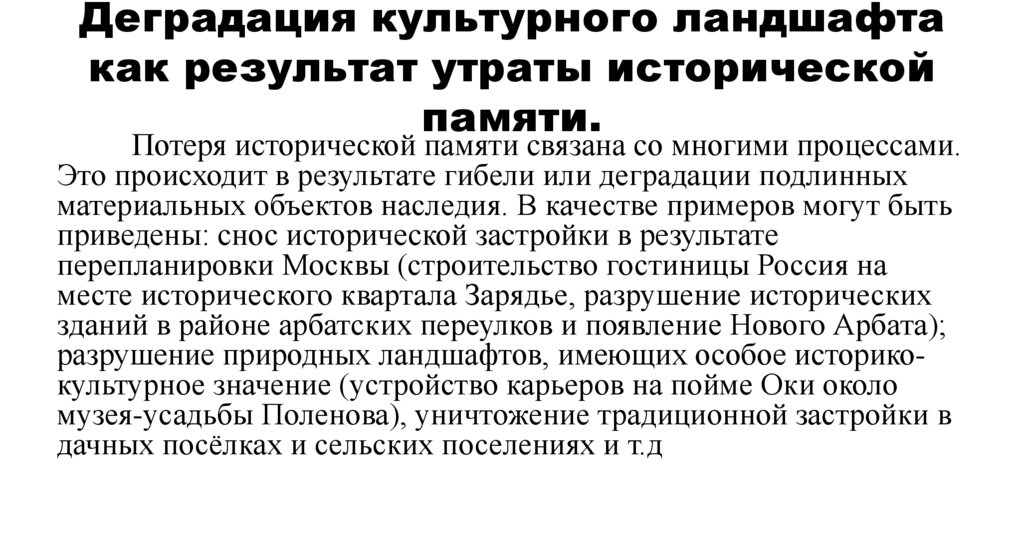 Деградация культурного ландшафта как результат утраты исторической памяти.

Потеря исторической памяти связана со многими процессами. Это происходит в результате гибели или деградации подлинных материальных объектов наследия. В качестве примеров могут быть приведены: снос исторической застройки в результате перепланировки Москвы (строительство гостиницы Россия на месте исторического квартала Зарядье, разрушение исторических зданий в районе арбатских переулков и появление Нового Арбата); разрушение природных ландшафтов, имеющих особое историко-культурное значение (устройство карьеров на пойме Оки около музея-усадьбы Поленова), уничтожение традиционной застройки в дачных посёлках и сельских поселениях и т.д